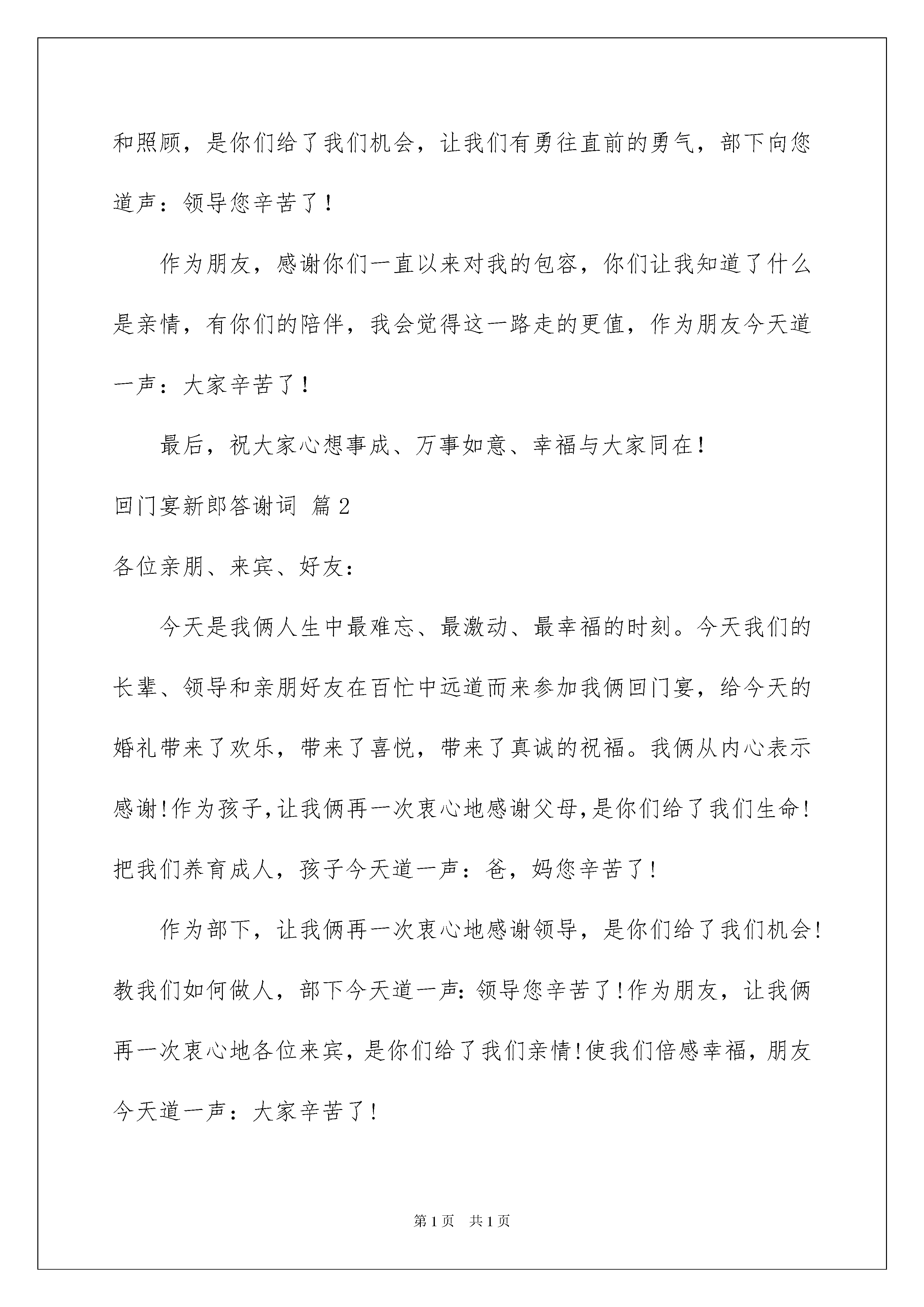 和照顾，是你们给了我们机会，让我们有勇往直前的勇气，部下向您道声：领导您辛苦了！

作为朋友，感谢你们一直以来对我的包容，你们让我知道了什么是亲情，有你们的陪伴，我会觉得这一路走的更值，作为朋友今天道一声：大家辛苦了！

最后，祝大家心想事成、万事如意、幸福与大家同在！

回门宴新郎答谢词 篇2

各位亲朋、来宾、好友：

今天是我俩人生中最难忘、最激动、最幸福的时刻。今天我们的长辈、领导和亲朋好友在百忙中远道而来参加我俩回门宴，给今天的婚礼带来了欢乐，带来了喜悦，带来了真诚的祝福。我俩从内心表示感谢!作为孩子,让我俩再一次衷心地感谢父母,是你们给了我们生命!把我们养育成人，孩子今天道一声：爸，妈您辛苦了!

作为部下，让我俩再一次衷心地感谢领导，是你们给了我们机会!教我们如何做人，部下今天道一声:领导您辛苦了!作为朋友，让我俩再一次衷心地各位来宾，是你们给了我们亲情!使我们倍感幸福，朋友今天道一声：大家辛苦了!

第1页 共1页